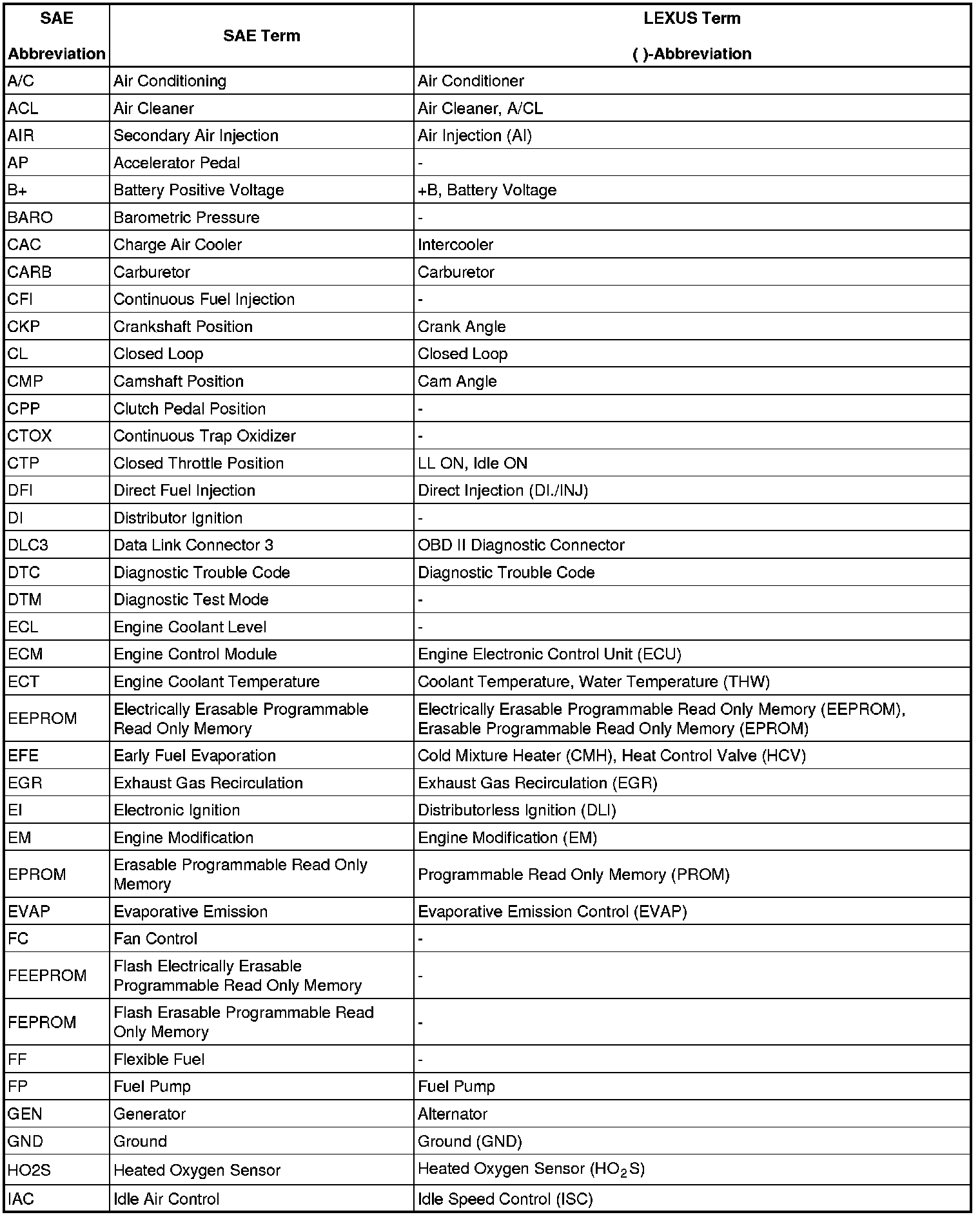 | SAE Abbreviation | SAE Term | LEXUS Term ( )-Abbreviation |
|---|---|---|
| A/C | Air Conditioning | Air Conditioner |
| ACL | Air Cleaner | Air Cleaner, A/CL |
| AIR | Secondary Air Injection | Air Injection (AI) |
| AP | Accelerator Pedal | - |
| B+ | Battery Positive Voltage | +B, Battery Voltage |
| BARO | Barometric Pressure | - |
| CAC | Charge Air Cooler | Intercooler |
| CARB | Carburetor | Carburetor |
| CFI | Continuous Fuel Injection | - |
| CKP | Crankshaft Position | Crank Angle |
| CL | Closed Loop | Closed Loop |
| CMP | Camshaft Position | Cam Angle |
| CPP | Clutch Pedal Position | - |
| CTOX | Continuous Trap Oxidizer | - |
| CTP | Closed Throttle Position | LL ON, Idle ON |
| DFI | Direct Fuel Injection | Direct Injection (DI./INJ) |
| DI | Distributor Ignition | - |
| DLC3 | Data Link Connector 3 | OBD II Diagnostic Connector |
| DTC | Diagnostic Trouble Code | Diagnostic Trouble Code |
| DTM | Diagnostic Test Mode | - |
| ECL | Engine Coolant Level | - |
| ECM | Engine Control Module | Engine Electronic Control Unit (ECU) |
| ECT | Engine Coolant Temperature | Coolant Temperature, Water Temperature (THW) |
| EEPROM | Electrically Erasable Programmable Read Only Memory | Electrically Erasable Programmable Read Only Memory (EEPROM), Erasable Programmable Read Only Memory (EPROM) |
| EFE | Early Fuel Evaporation | Cold Mixture Heater (CMH), Heat Control Valve (HCV) |
| EGR | Exhaust Gas Recirculation | Exhaust Gas Recirculation (EGR) |
| EI | Electronic Ignition | Distributorless Ignition (DLI) |
| EM | Engine Modification | Engine Modification (EM) |
| EPROM | Erasable Programmable Read Only Memory | Programmable Read Only Memory (PROM) |
| EVAP | Evaporative Emission | Evaporative Emission Control (EVAP) |
| FC | Fan Control | - |
| FEEPROM | Flash Electrically Erasable Programmable Read Only Memory | - |
| FEPROM | Flash Erasable Programmable Read Only Memory | - |
| FF | Flexible Fuel | - |
| FP | Fuel Pump | Fuel Pump |
| GEN | Generator | Alternator |
| GND | Ground | Ground (GND) |
| HO2S | Heated Oxygen Sensor | Heated Oxygen Sensor ($HO_2S$) |
| IAC | Idle Air Control | Idle Speed Control (ISC) |